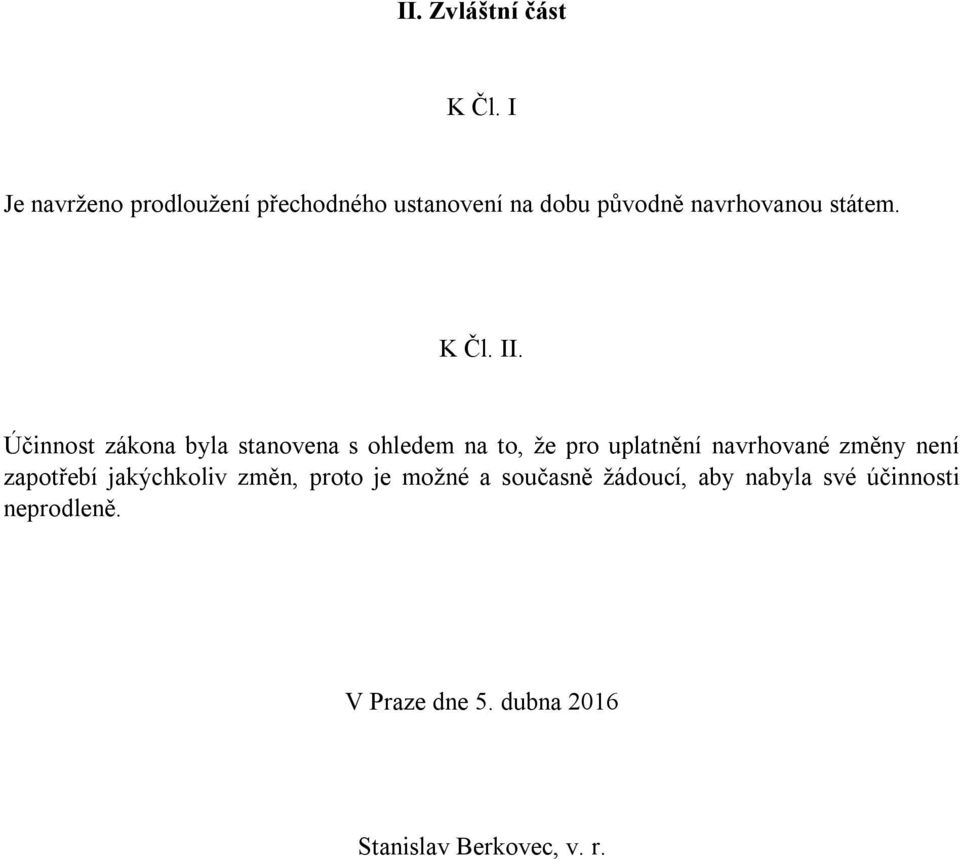 II. Zvláštní část

K Čl. I

Je navrženo prodloužení přechodného ustanovení na dobu původně navrhovanou státem.

K Čl. II.

Účinnost zákona byla stanovena s ohledem na to, že pro uplatnění navrhované změny není zapotřebí jakýchkoliv změn, proto je možné a současně žádoucí, aby nabyla své účinnosti neprodleně.

V Praze dne 5. dubna 2016

Stanislav Berkovec, v. r.